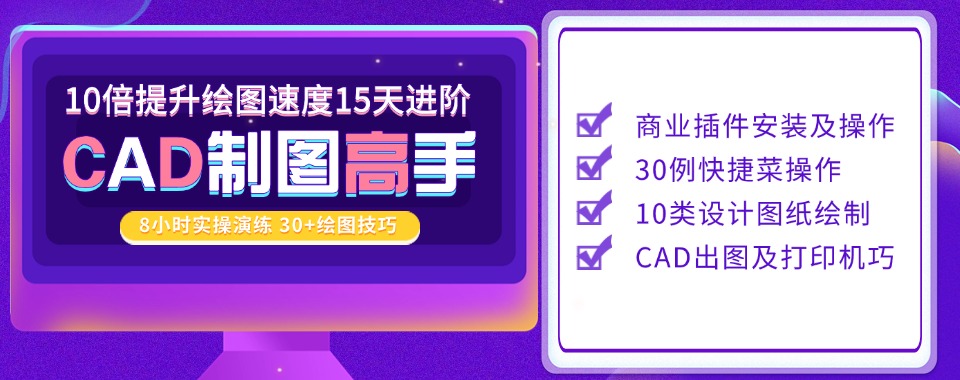 10倍提升绘图速度15天进阶

CAD制图高手

8小时实操演练 30+绘图技巧

商业插件安装及操作
30例快捷菜操作
10类设计图纸绘制
CAD出图及打印机巧